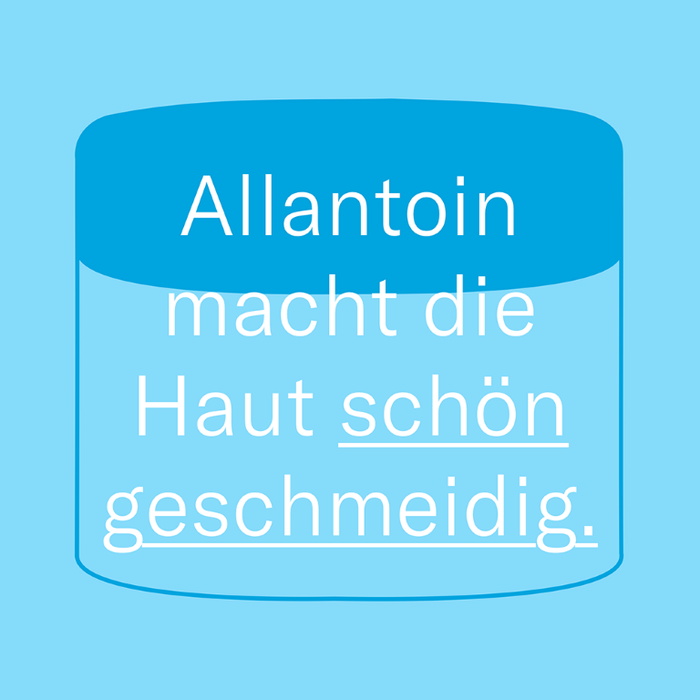 Allantoin macht die Haut schön geschmeidig.